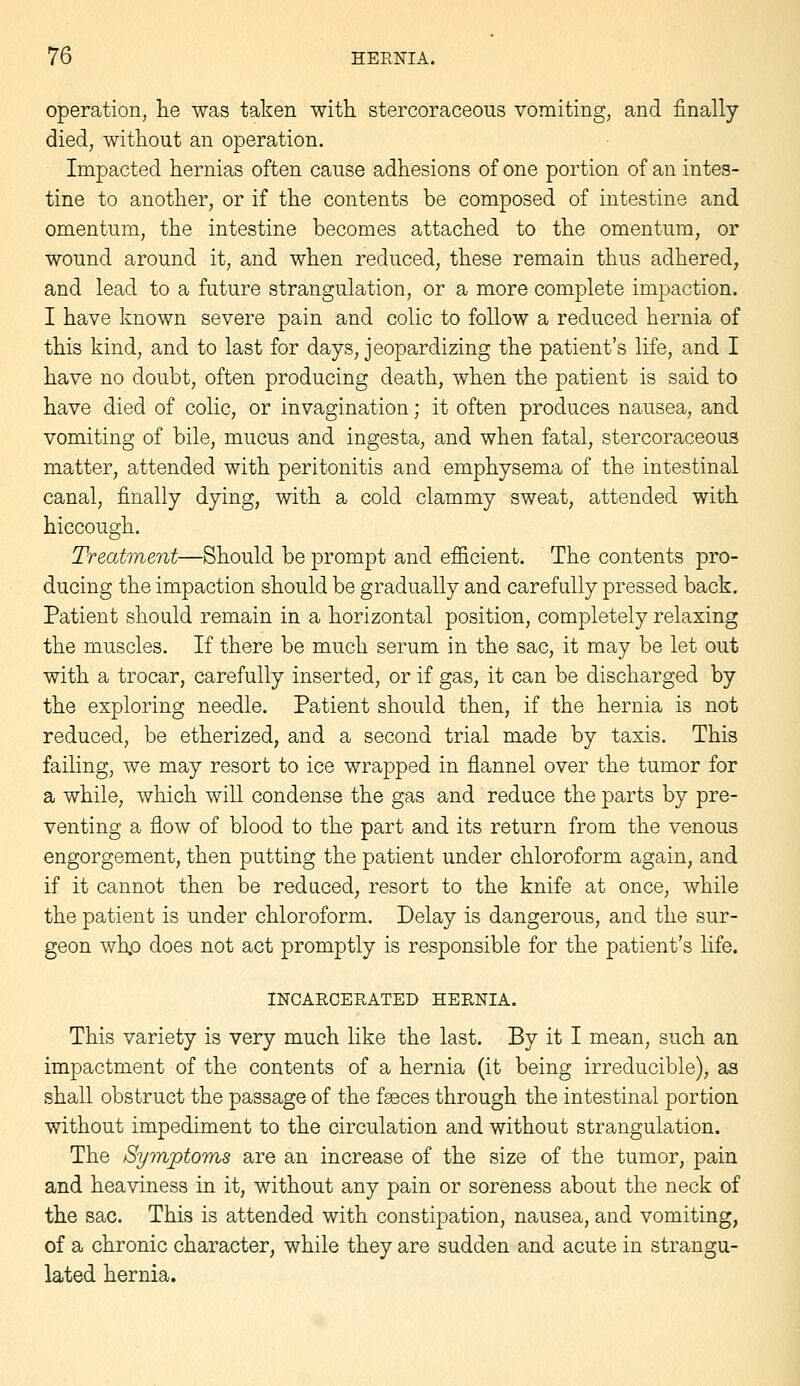 76 HERNIA.

operation, he was taken with stercoraceous vomiting, and finally died, without an operation.

Impacted hernias often cause adhesions of one portion of an intestine to another, or if the contents be composed of intestine and omentum, the intestine becomes attached to the omentum, or wound around it, and when reduced, these remain thus adhered, and lead to a future strangulation, or a more complete impaction. I have known severe pain and colic to follow a reduced hernia of this kind, and to last for days, jeopardizing the patient's life, and I have no doubt, often producing death, when the patient is said to have died of colic, or invagination; it often produces nausea, and vomiting of bile, mucus and ingesta, and when fatal, stercoraceous matter, attended with peritonitis and emphysema of the intestinal canal, finally dying, with a cold clammy sweat, attended with hiccough.

Treatment—Should be prompt and efficient. The contents producing the impaction should be gradually and carefully pressed back. Patient should remain in a horizontal position, completely relaxing the muscles. If there be much serum in the sac, it may be let out with a trocar, carefully inserted, or if gas, it can be discharged by the exploring needle. Patient should then, if the hernia is not reduced, be etherized, and a second trial made by taxis. This failing, we may resort to ice wrapped in flannel over the tumor for a while, which will condense the gas and reduce the parts by preventing a flow of blood to the part and its return from the venous engorgement, then putting the patient under chloroform again, and if it cannot then be reduced, resort to the knife at once, while the patient is under chloroform. Delay is dangerous, and the surgeon who does not act promptly is responsible for the patient's life.

INCARCERATED HERNIA.

This variety is very much like the last. By it I mean, such an impactment of the contents of a hernia (it being irreducible), as shall obstruct the passage of the fæces through the intestinal portion without impediment to the circulation and without strangulation.

The Symptoms are an increase of the size of the tumor, pain and heaviness in it, without any pain or soreness about the neck of the sac. This is attended with constipation, nausea, and vomiting, of a chronic character, while they are sudden and acute in strangulated hernia.